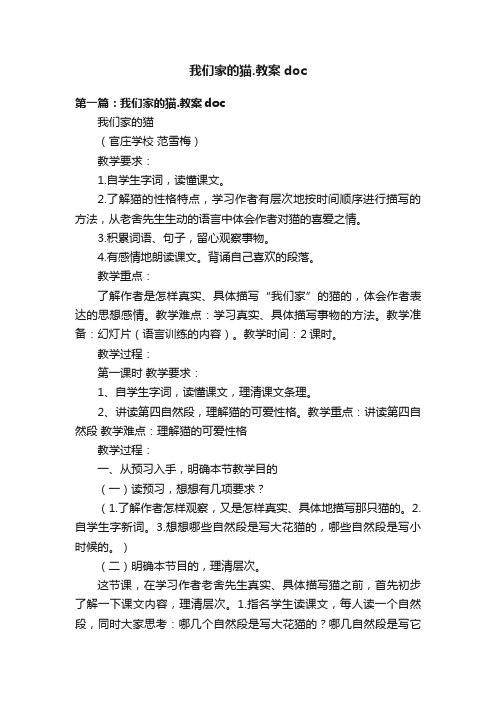 我们家的猫.教案 doc

第一篇：我们家的猫.教案 doc

我们家的猫

（官庄学校 范雪梅）

教学要求：

1.自学生字词，读懂课文。

2.了解猫的性格特点，学习作者有层次地按时间顺序进行描写的方法，从老舍先生生动的语言中体会作者对猫的喜爱之情。

3.积累词语、句子，留心观察事物。

4.有感情地朗读课文。背诵自己喜欢的段落。

教学重点：

了解作者是怎样真实、具体描写“我们家”的猫的，体会作者表达的思想感情。教学难点：学习真实、具体描写事物的方法。教学准备：幻灯片（语言训练的内容）。教学时间：2 课时。

教学过程：

第一课时 教学要求：

1、自学生字词，读懂课文，理清课文条理。

2、讲读第四自然段，理解猫的可爱性格。教学重点：讲读第四自然段 教学难点：理解猫的可爱性格

教学过程：

一、从预习入手，明确本节教学目的

（一）读预习，想想有几项要求？

（1.了解作者怎样观察，又是怎样真实、具体地描写那只猫的。2.自学生字新词。3.想想哪些自然段是写大花猫的，哪些自然段是写小时候的。）

（二）明确本节目的，理清层次。

这节课，在学习作者老舍先生真实、具体描写猫之前，首先初步了解一下课文内容，理清层次。1.指名学生读课文，每人读一个自然段，同时大家思考：哪几个自然段是写大花猫的？哪几自然段是写它